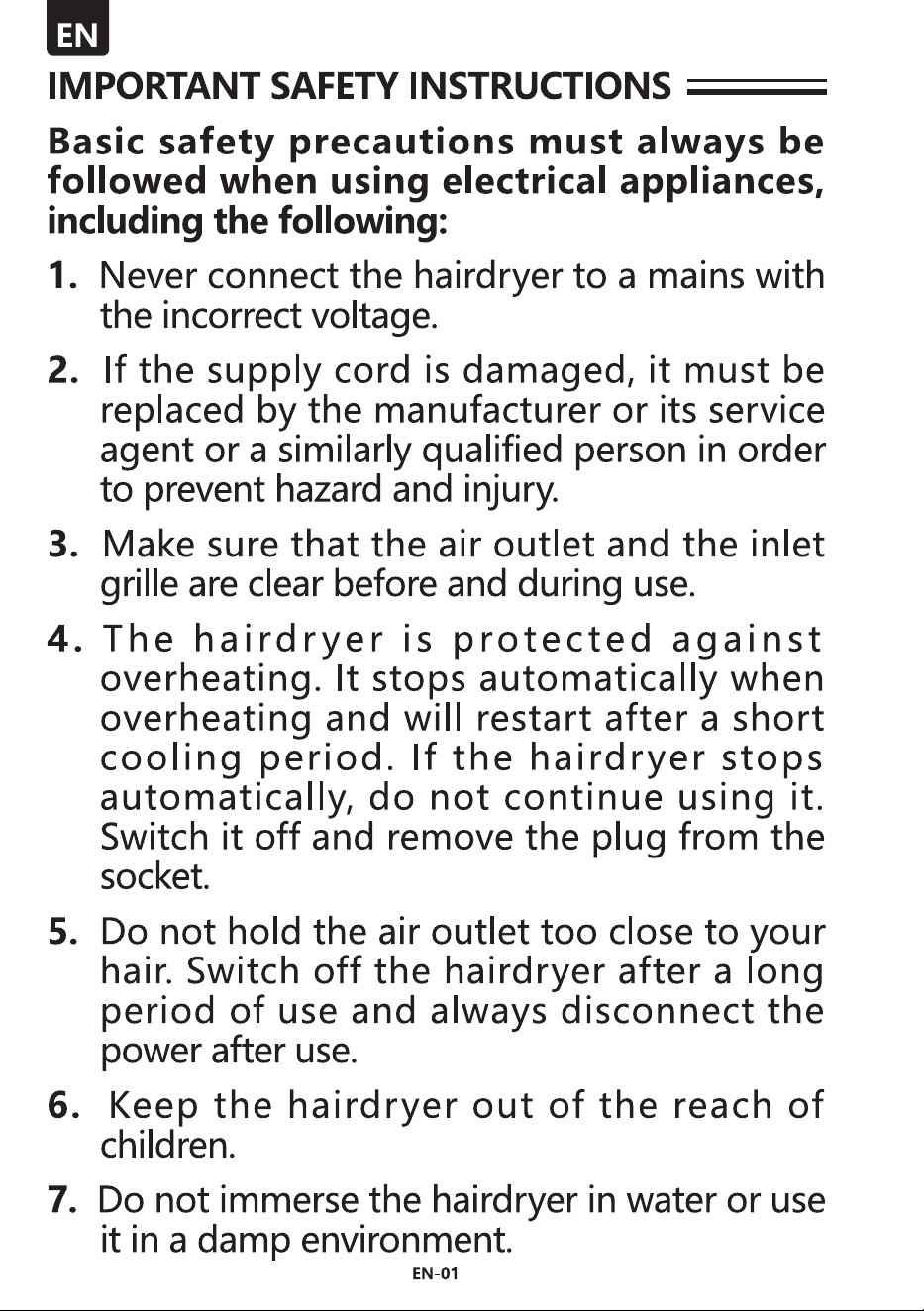 EN

IMPORTANT SAFETY INSTRUCTIONS

Basic safety precautions must always be followed when using electrical appliances, including the following:

1. Never connect the hairdryer to a mains with the incorrect voltage.

2. If the supply cord is damaged, it must be replaced by the manufacturer or its service agent or a similarly qualified person in order to prevent hazard and injury.

3. Make sure that the air outlet and the inlet grille are clear before and during use.

4. The hairdryer is protected against overheating. It stops automatically when overheating and will restart after a short cooling period. If the hairdryer stops automatically, do not continue using it. Switch it off and remove the plug from the socket.

5. Do not hold the air outlet too close to your hair. Switch off the hairdryer after a long period of use and always disconnect the power after use.

6. Keep the hairdryer out of the reach of children.

7. Do not immerse the hairdryer in water or use it in a damp environment.

EN-01